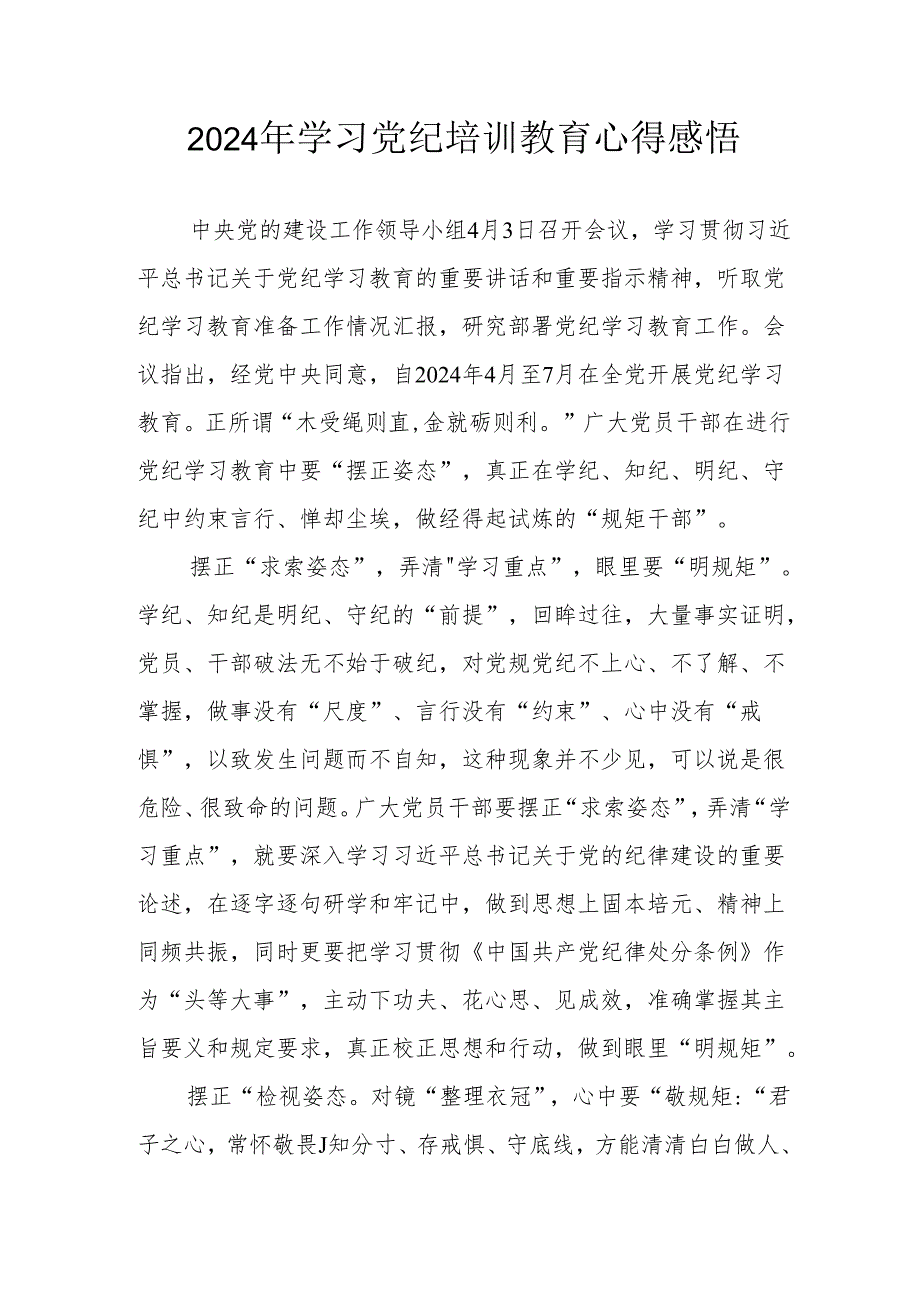 2024年学习党纪培训教育心得感悟

中央党的建设工作领导小组4月3日召开会议，学习贯彻习近平总书记关于党纪学习教育的重要讲话和重要指示精神，听取党纪学习教育准备工作情况汇报，研究部署党纪学习教育工作。会议指出，经党中央同意，自2024年4月至7月在全党开展党纪学习教育。正所谓“木受绳则直,金就砺则利。”广大党员干部在进行党纪学习教育中要“摆正姿态”，真正在学纪、知纪、明纪、守纪中约束言行、惮却尘埃，做经得起试炼的“规矩干部”。

摆正“求索姿态”，弄清"学习重点”，眼里要“明规矩”。学纪、知纪是明纪、守纪的“前提”，回眸过往，大量事实证明，党员、干部破法无不始于破纪，对党规党纪不上心、不了解、不掌握，做事没有“尺度”、言行没有“约束”、心中没有“戒惧”，以致发生问题而不自知，这种现象并不少见，可以说是很危险、很致命的问题。广大党员干部要摆正“求索姿态”，弄清“学习重点”，就要深入学习习近平总书记关于党的纪律建设的重要论述，在逐字逐句研学和牢记中，做到思想上固本培元、精神上同频共振，同时更要把学习贯彻《中国共产党纪律处分条例》作为“头等大事”，主动下功夫、花心思、见成效，准确掌握其主旨要义和规定要求，真正校正思想和行动，做到眼里“明规矩”。

摆正“检视姿态。对镜“整理衣冠”，心中要“敬规矩:“君子之心，常怀敬畏J知分寸、存戒惧、守底线，方能清清白白做人、